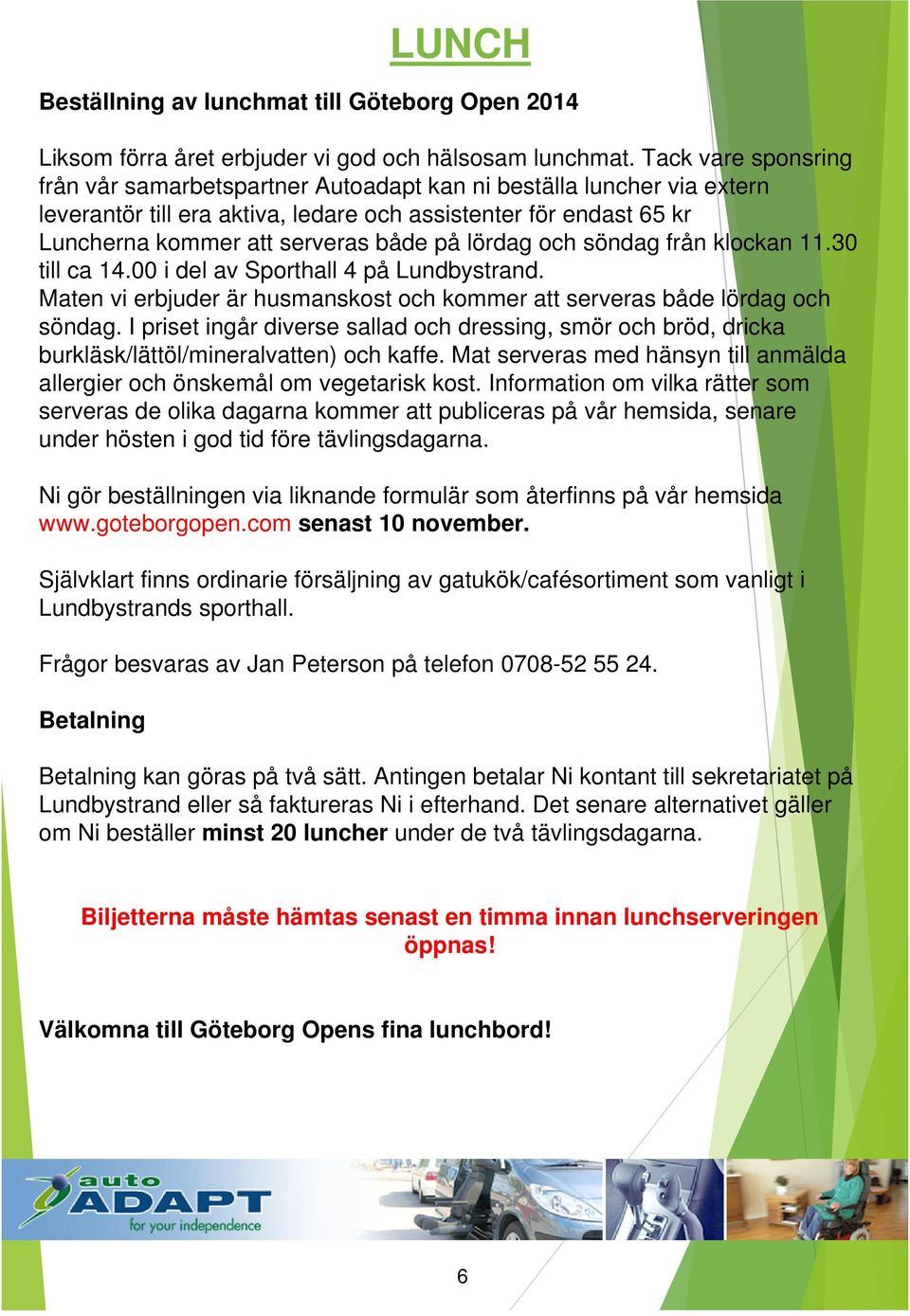 LUNCH

Beställning av lunchmat till Göteborg Open 2014

Liksom förra året erbjuder vi god och hälsosam lunchmat. Tack vare sponsring från vår samarbetspartner Autoadapt kan ni beställa luncher via extern leverantör till era aktiva, ledare och assistenter för endast 65 kr Luncherna kommer att serveras både på lördag och söndag från klockan 11.30 till ca 14.00 i del av Sporthall 4 på Lundbystrand.
Maten vi erbjuder är husmanskost och kommer att serveras både lördag och söndag. I priset ingår diverse sallad och dressing, smör och bröd, dricka burkläsk/lättöl/mineralvatten) och kaffe. Mat serveras med hänsyn till anmälda allergier och önskemål om vegetarisk kost. Information om vilka rätter som serveras de olika dagarna kommer att publiceras på vår hemsida, senare under hösten i god tid före tävlingsdagarna.

Ni gör beställningen via liknande formulär som återfinns på vår hemsida www.goteborgopen.com senast 10 november.

Självklart finns ordinarie försäljning av gatukök/cafésortiment som vanligt i Lundbystrands sporthall.

Frågor besvaras av Jan Peterson på telefon 0708-52 55 24.

Betalning

Betalning kan göras på två sätt. Antingen betalar Ni kontant till sekretariatet på Lundbystrand eller så faktureras Ni i efterhand. Det senare alternativet gäller om Ni beställer minst 20 luncher under de två tävlingsdagarna.

Biljetterna måste hämtas senast en timma innan lunchserveringen öppnas!

Välkomna till Göteborg Opens fina lunchbord!

auto ADAPT
for your independence

6